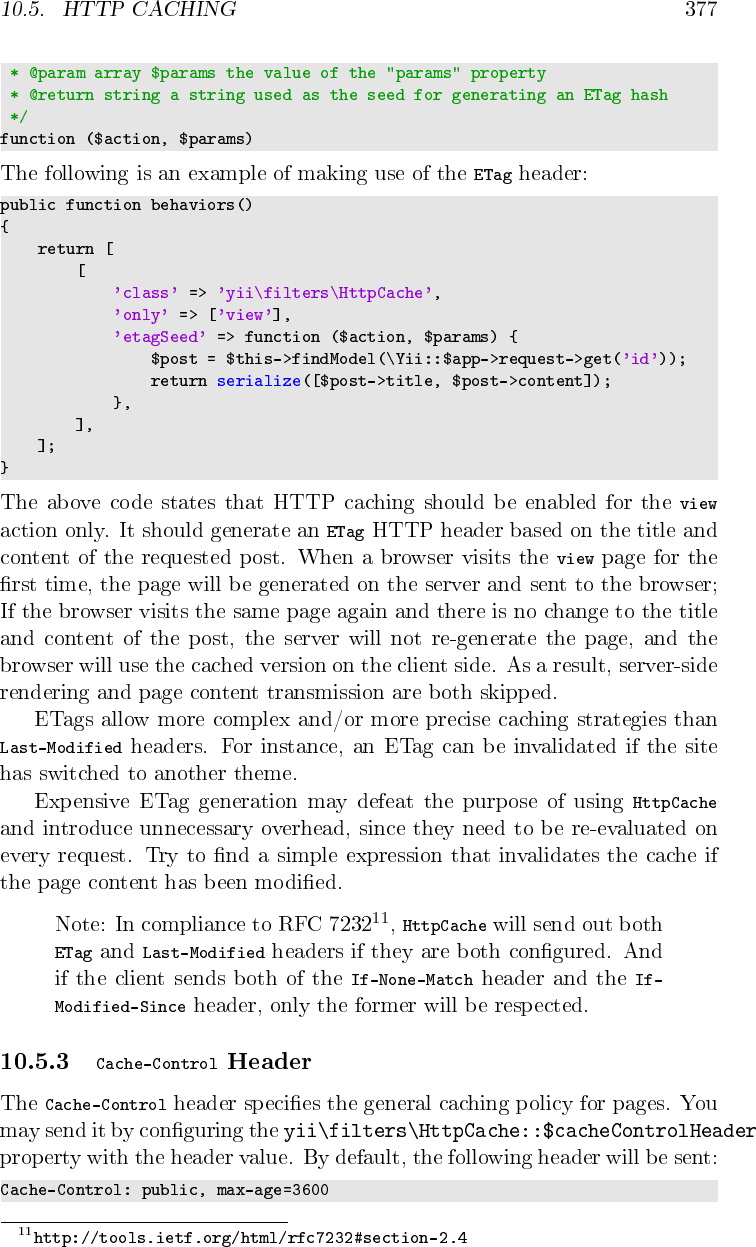 10.5. HTTP CACHING 377

```
 * @param array $params the value of the "params" property
 * @return string a string used as the seed for generating an ETag hash
 */
function ($action, $params)
```

The following is an example of making use of the ETag header:

```
public function behaviors()
{
    return [
        [
            'class' => 'yii\filters\HttpCache',
            'only' => ['view'],
            'etagSeed' => function ($action, $params) {
                $post = $this->findModel(\Yii::$app->request->get('id'));
                return serialize([$post->title, $post->content]);
            },
        ],
    ];
}
```

The above code states that HTTP caching should be enabled for the view action only. It should generate an ETag HTTP header based on the title and content of the requested post. When a browser visits the view page for the first time, the page will be generated on the server and sent to the browser; If the browser visits the same page again and there is no change to the title and content of the post, the server will not re-generate the page, and the browser will use the cached version on the client side. As a result, server-side rendering and page content transmission are both skipped.

ETags allow more complex and/or more precise caching strategies than Last-Modified headers. For instance, an ETag can be invalidated if the site has switched to another theme.

Expensive ETag generation may defeat the purpose of using HttpCache and introduce unnecessary overhead, since they need to be re-evaluated on every request. Try to find a simple expression that invalidates the cache if the page content has been modified.

Note: In compliance to RFC 7232$^{11}$, HttpCache will send out both ETag and Last-Modified headers if they are both configured. And if the client sends both of the If-None-Match header and the If-Modified-Since header, only the former will be respected.

10.5.3 Cache-Control Header

The Cache-Control header specifies the general caching policy for pages. You may send it by configuring the yii\filters\HttpCache::$cacheControlHeader property with the header value. By default, the following header will be sent:

```
Cache-Control: public, max-age=3600
```

$^{11}$http://tools.ietf.org/html/rfc7232#section-2.4